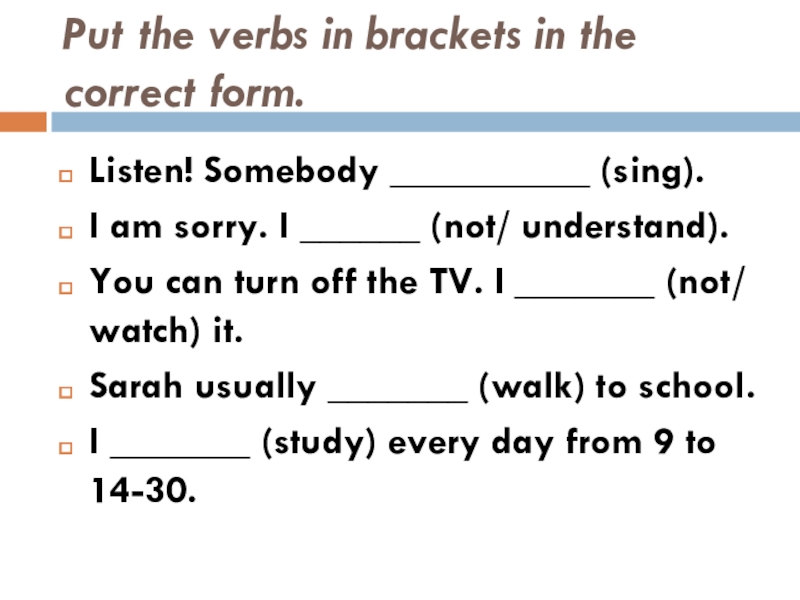 Put the verbs in brackets in the correct form.

Listen! Somebody __________ (sing).

I am sorry. I ______ (not/ understand).

You can turn off the TV. I _______ (not/ watch) it.

Sarah usually _______ (walk) to school.

I _______ (study) every day from 9 to 14-30.